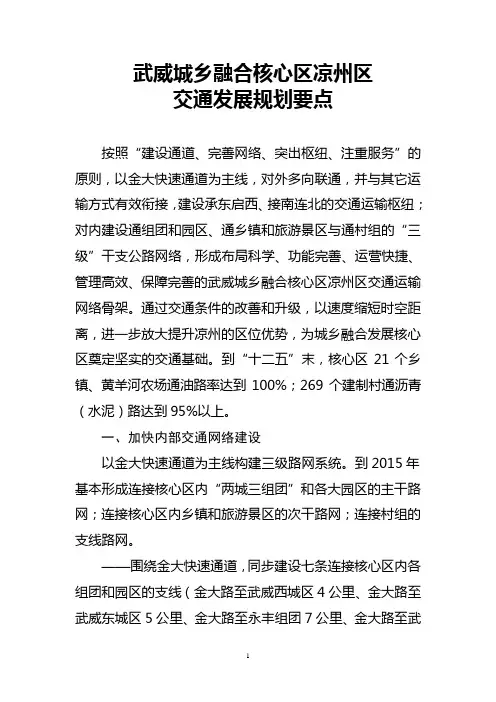 武威城乡融合核心区凉州区
交通发展规划要点

按照“建设通道、完善网络、突出枢纽、注重服务”的原则，以金大快速通道为主线，对外多向联通，并与其它运输方式有效衔接，建设承东启西、接南连北的交通运输枢纽；对内建设通组团和园区、通乡镇和旅游景区与通村组的“三级”干支公路网络，形成布局科学、功能完善、运营快捷、管理高效、保障完善的武威城乡融合核心区凉州区交通运输网络骨架。通过交通条件的改善和升级，以速度缩短时空距离，进一步放大提升凉州的区位优势，为城乡融合发展核心区奠定坚实的交通基础。到“十二五”末，核心区 21 个乡镇、黄羊河农场通油路率达到 100%；269 个建制村通沥青（水泥）路达到 95%以上。

一、加快内部交通网络建设

以金大快速通道为主线构建三级路网系统。到 2015 年基本形成连接核心区内“两城三组团”和各大园区的主干路网；连接核心区内乡镇和旅游景区的次干路网；连接村组的支线路网。

——围绕金大快速通道，同步建设七条连接核心区内各组团和园区的支线（金大路至武威西城区 4 公里、金大路至武威东城区 5 公里、金大路至永丰组团 7 公里、金大路至武

1